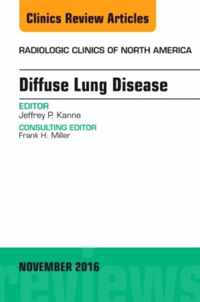 Clinics Review Articles

RADIOLOGIC CLINICS OF NORTH AMERICA

Diffuse Lung Disease

EDITOR
Jeffrey P. Kanne

CONSULTING EDITOR
Frank H. Miller

NOVEMBER 2016

reviews